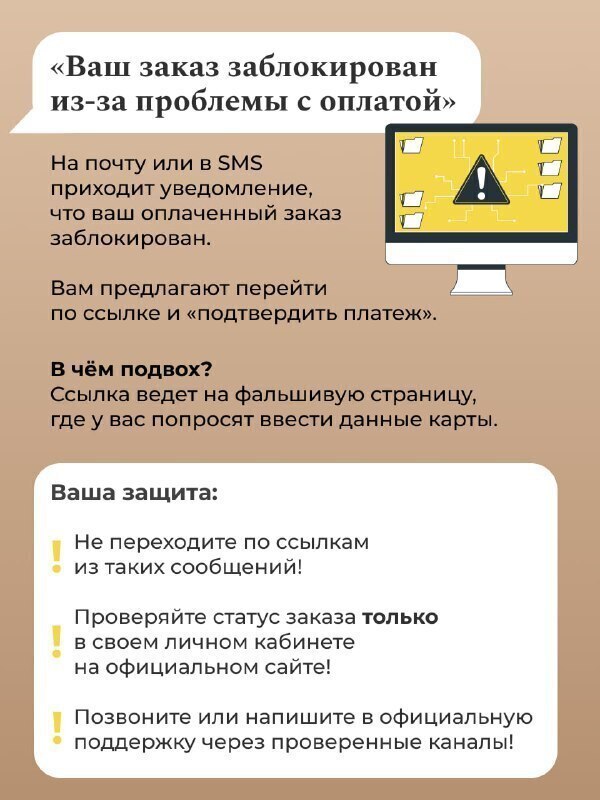 «Ваш заказ заблокирован из-за проблемы с оплатой»

На почту или в SMS приходит уведомление, что ваш оплаченный заказ заблокирован.

Вам предлагают перейти по ссылке и «подтвердить платеж».

В чём подвох?
Ссылка ведет на фальшивую страницу, где у вас попросят ввести данные карты.

Ваша защита:

! Не переходите по ссылкам из таких сообщений!

! Проверяйте статус заказа только в своем личном кабинете на официальном сайте!

! Позвоните или напишите в официальную поддержку через проверенные каналы!